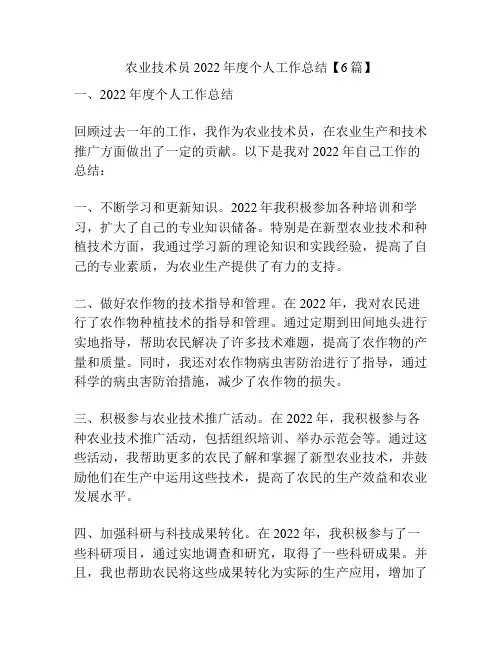 农业技术员 2022 年度个人工作总结【6 篇】

一、2022 年度个人工作总结

回顾过去一年的工作，我作为农业技术员，在农业生产和技术推广方面做出了一定的贡献。以下是我对 2022 年自己工作的总结：

一、不断学习和更新知识。2022 年我积极参加各种培训和学习，扩大了自己的专业知识储备。特别是在新型农业技术和种植技术方面，我通过学习新的理论知识和实践经验，提高了自己的专业素质，为农业生产提供了有力的支持。

二、做好农作物的技术指导和管理。在 2022 年，我对农民进行了农作物种植技术的指导和管理。通过定期到田间地头进行实地指导，帮助农民解决了许多技术难题，提高了农作物的产量和质量。同时，我还对农作物病虫害防治进行了指导，通过科学的病虫害防治措施，减少了农作物的损失。

三、积极参与农业技术推广活动。在 2022 年，我积极参与各种农业技术推广活动，包括组织培训、举办示范会等。通过这些活动，我帮助更多的农民了解和掌握了新型农业技术，并鼓励他们在生产中运用这些技术，提高了农民的生产效益和农业发展水平。

四、加强科研与科技成果转化。在 2022 年，我积极参与了一些科研项目，通过实地调查和研究，取得了一些科研成果。并且，我也帮助农民将这些成果转化为实际的生产应用，增加了